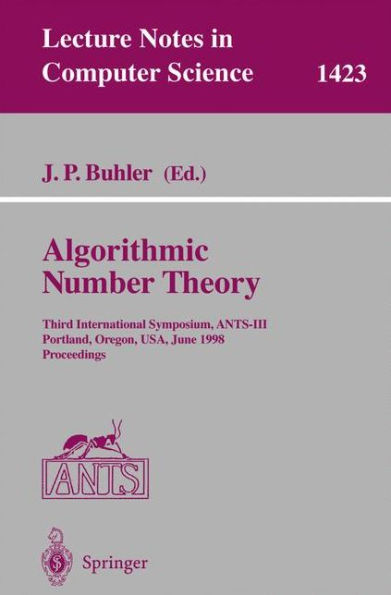 Lecture Notes in Computer Science 1423

J. P. Buhler (Ed.)

Algorithmic Number Theory

Third International Symposium, ANTS-III
Portland, Oregon, USA, June 1998
Proceedings

ANTS

Springer